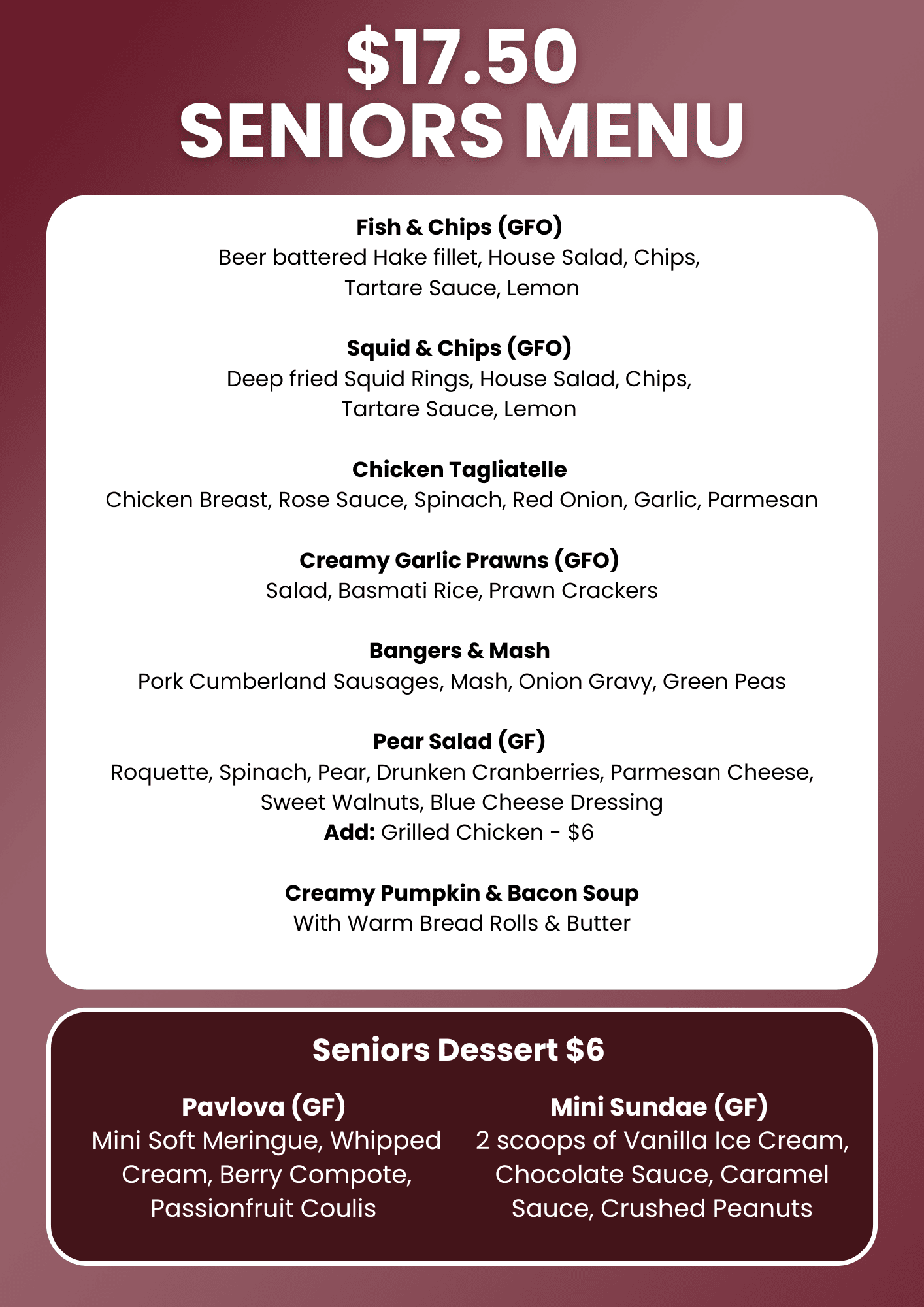 $17.50
SENIORS MENU

Fish & Chips (GFO)
Beer battered Hake fillet, House Salad, Chips, Tartare Sauce, Lemon

Squid & Chips (GFO)
Deep fried Squid Rings, House Salad, Chips, Tartare Sauce, Lemon

Chicken Tagliatelle
Chicken Breast, Rose Sauce, Spinach, Red Onion, Garlic, Parmesan

Creamy Garlic Prawns (GFO)
Salad, Basmati Rice, Prawn Crackers

Bangers & Mash
Pork Cumberland Sausages, Mash, Onion Gravy, Green Peas

Pear Salad (GF)
Roquette, Spinach, Pear, Drunken Cranberries, Parmesan Cheese, Sweet Walnuts, Blue Cheese Dressing
Add: Grilled Chicken - $6

Creamy Pumpkin & Bacon Soup
With Warm Bread Rolls & Butter

Seniors Dessert $6

Pavlova (GF)
Mini Soft Meringue, Whipped Cream, Berry Compote, Passionfruit Coulis

Mini Sundae (GF)
2 scoops of Vanilla Ice Cream, Chocolate Sauce, Caramel Sauce, Crushed Peanuts